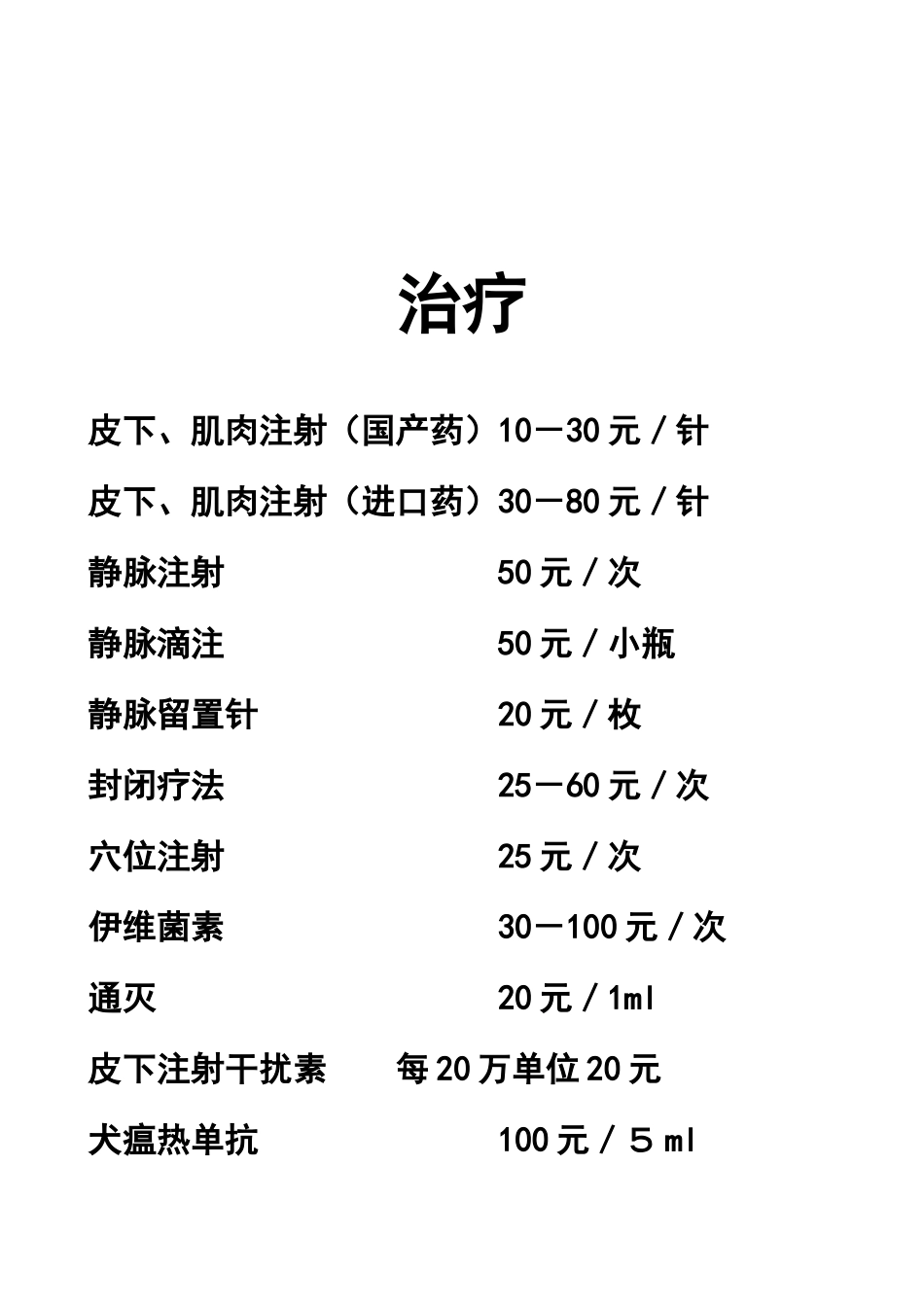 治疗

皮下、肌肉注射（国产药）10—30元／针

皮下、肌肉注射（进口药）30—80元／针

静脉注射 50元／次

静脉滴注 50元／小瓶

静脉留置针 20元／枚

封闭疗法 25—60元／次

穴位注射 25元／次

伊维菌素 30—100元／次

通灭 20元／1ml

皮下注射干扰素 每20万单位20元

犬瘟热单抗 100元／5ml